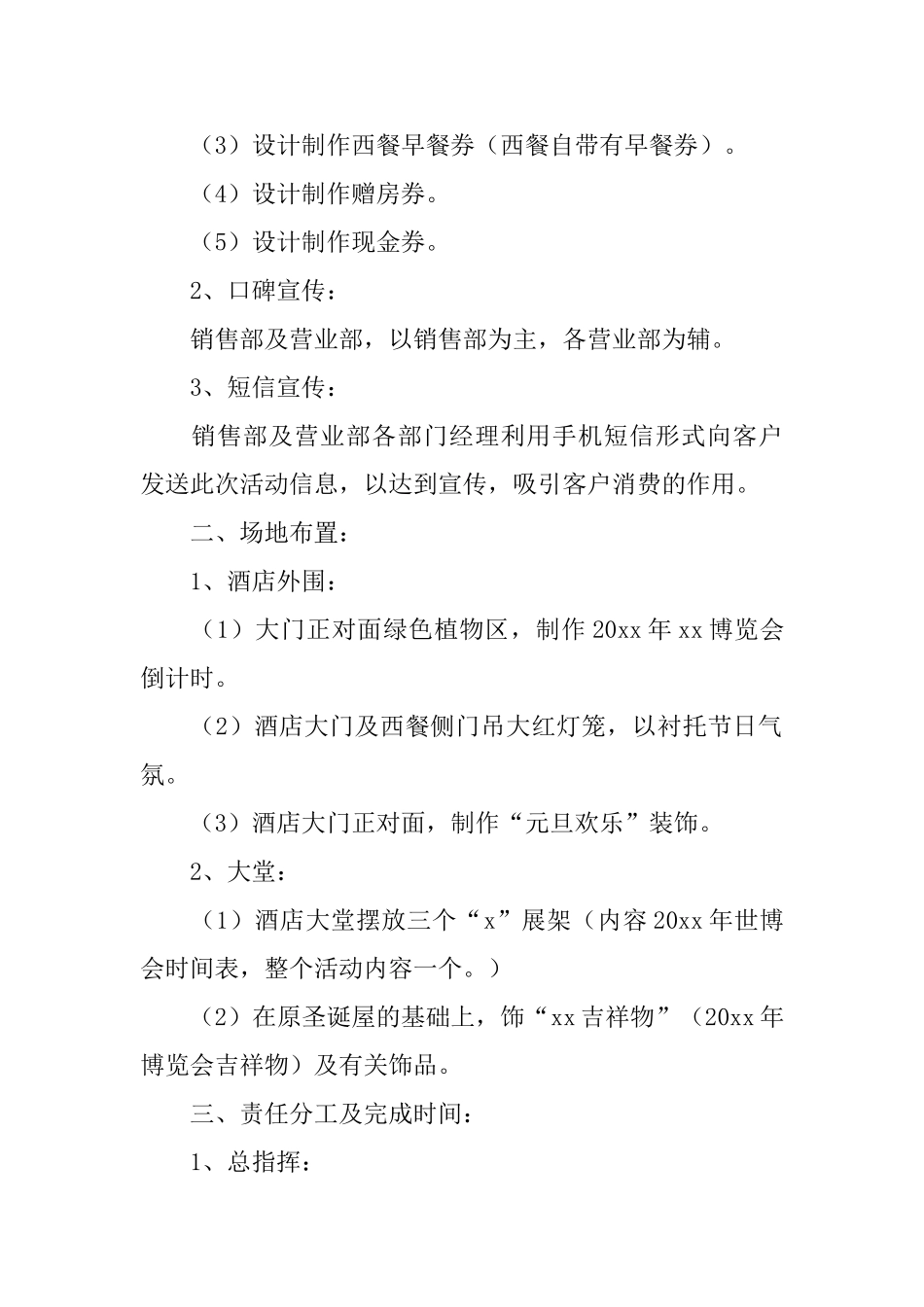 （3）设计制作西餐早餐券（西餐自带有早餐券）。

（4）设计制作赠房券。

（5）设计制作现金券。

2、口碑宣传：

销售部及营业部，以销售部为主，各营业部为辅。

3、短信宣传：

销售部及营业部各部门经理利用手机短信形式向客户发送此次活动信息，以达到宣传，吸引客户消费的作用。

二、场地布置：

1、酒店外围：

（1）大门正对面绿色植物区，制作20xx年xx博览会倒计时。

（2）酒店大门及西餐侧门吊大红灯笼，以衬托节日气氛。

（3）酒店大门正对面，制作“元旦欢乐”装饰。

2、大堂：

（1）酒店大堂摆放三个“x”展架（内容20xx年世博会时间表，整个活动内容一个。）

（2）在原圣诞屋的基础上，饰“xx吉祥物”（20xx年博览会吉祥物）及有关饰品。

三、责任分工及完成时间：

1、总指挥：